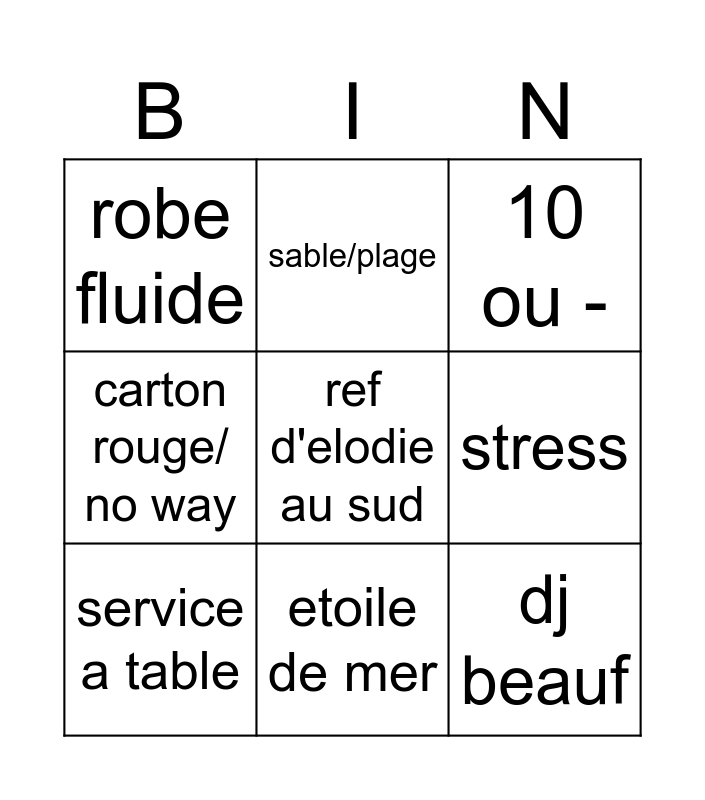 | B | I | N |
|---|---|---|
| robe fluide | sable/plage | 10 ou - |
| carton rouge/ no way | ref d'elodie au sud | stress |
| service a table | etoile de mer | dj beauf |